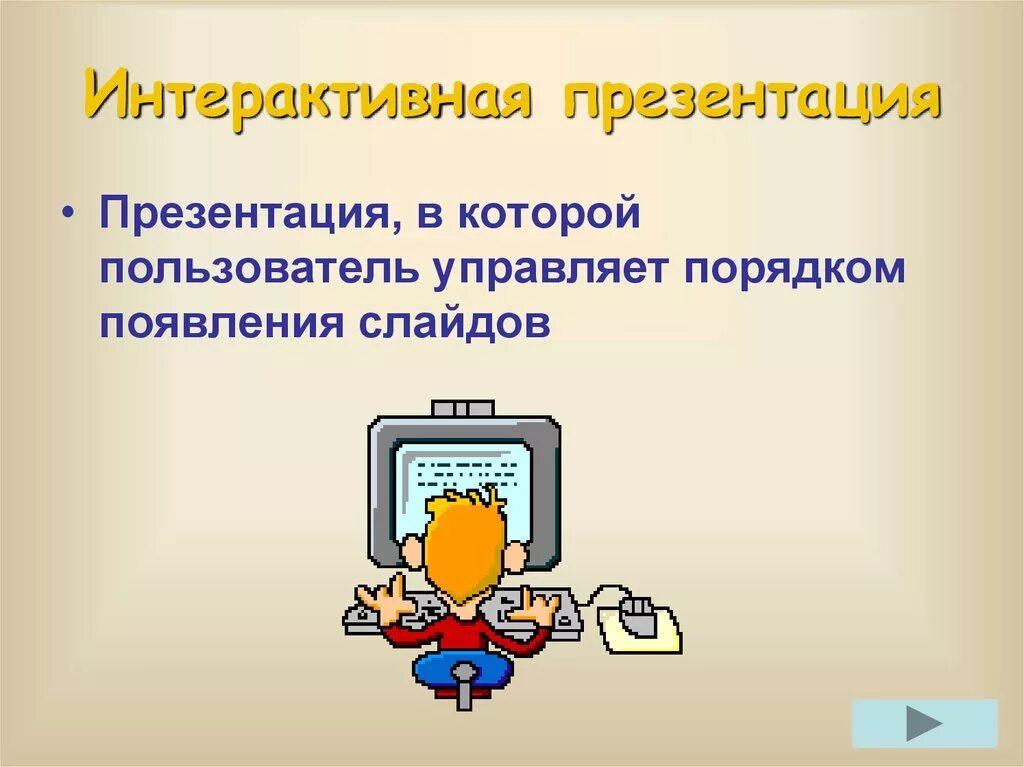 Интерактивная презентация

• Презентация, в которой пользователь управляет порядком появления слайдов